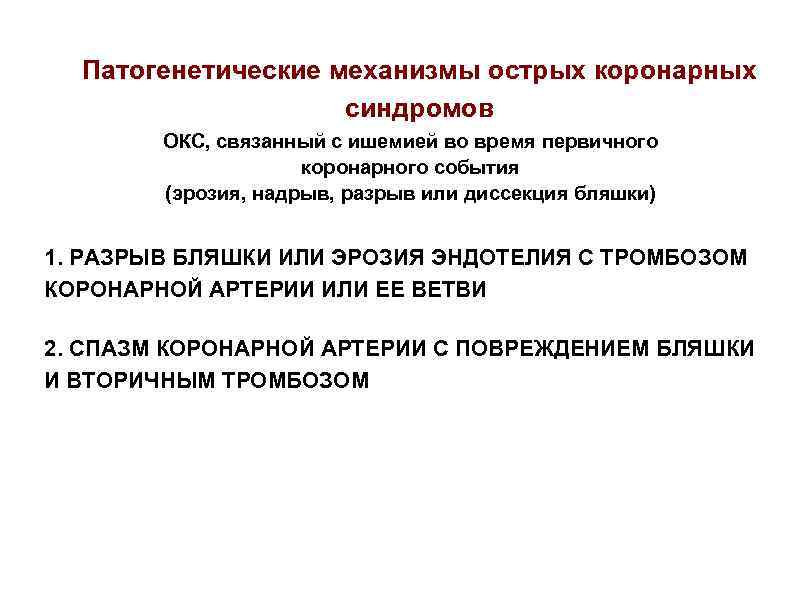 Патогенетические механизмы острых коронарных синдромов

ОКС, связанный с ишемией во время первичного коронарного события
(эрозия, надрыв, разрыв или диссекция бляшки)

1. РАЗРЫВ БЛЯШКИ ИЛИ ЭРОЗИЯ ЭНДОТЕЛИЯ С ТРОМБОЗОМ КОРОНАРНОЙ АРТЕРИИ ИЛИ ЕЕ ВЕТВИ

2. СПАЗМ КОРОНАРНОЙ АРТЕРИИ С ПОВРЕЖДЕНИЕМ БЛЯШКИ И ВТОРИЧНЫМ ТРОМБОЗОМ